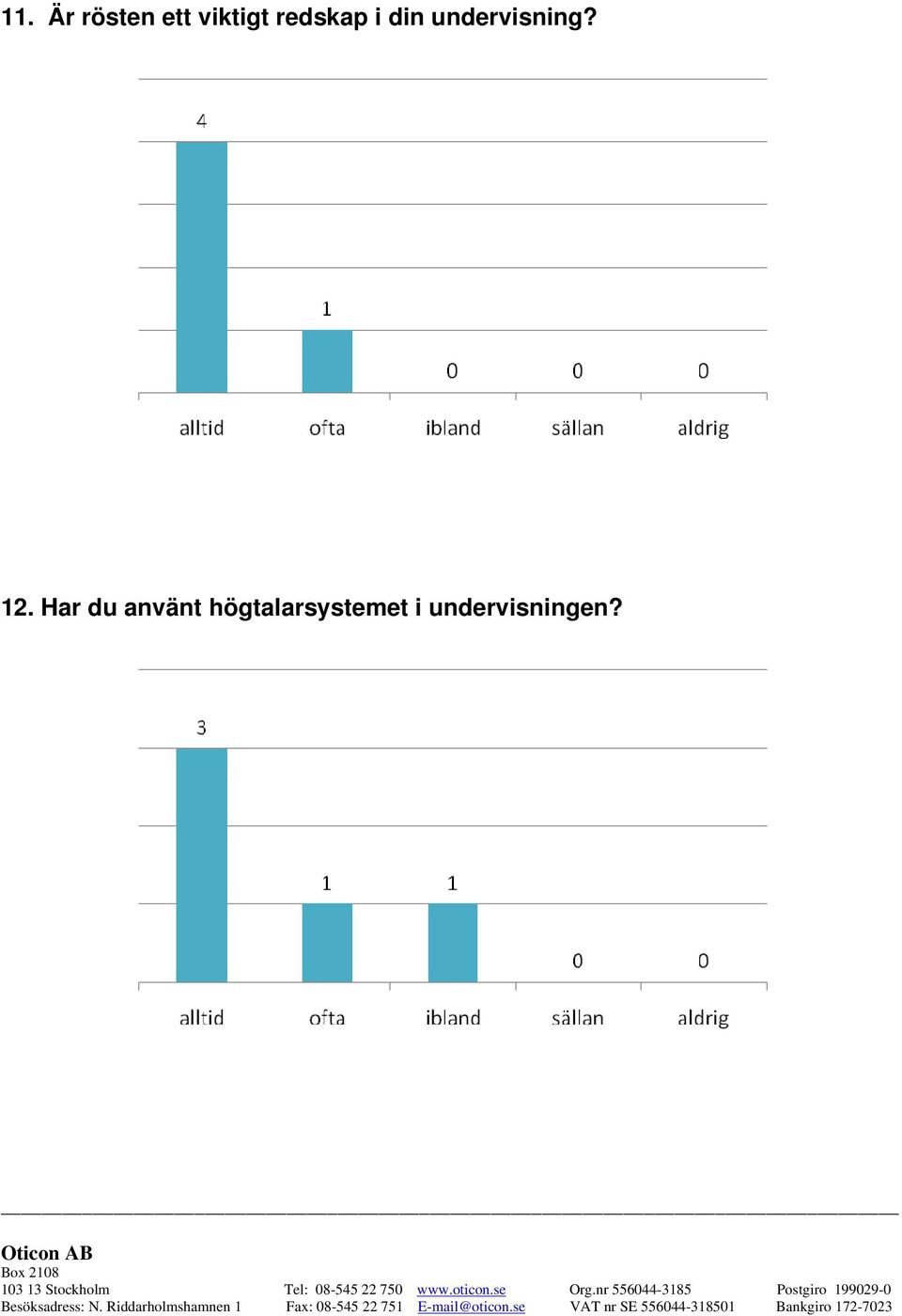 11. Är rösten ett viktigt redskap i din undervisning?

4
1
0
0
0
alltid
ofta
ibland
sällan
aldrig

12. Har du använt högtalarsystemet i undervisningen?

3
1
1
0
0
alltid
ofta
ibland
sällan
aldrig

Oticon AB
Box 2108
103 13 Stockholm
Besöksadress: N. Riddarholmshamnen 1

Tel: 08-545 22 750
Fax: 08-545 22 751

www.oticon.se
E-mail@oticon.se

Org.nr 556044-3185
VAT nr SE 556044-318501

Postgiro 199029-0
Bankgiro 172-7023